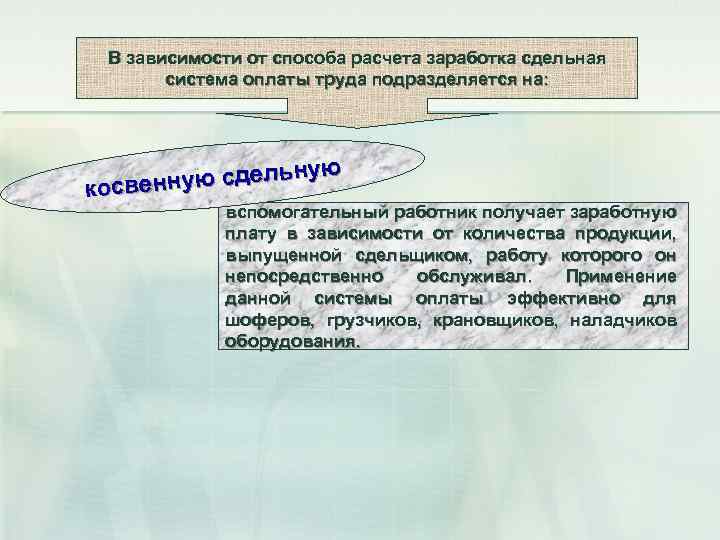 В зависимости от способа расчета заработка сдельная система оплаты труда подразделяется на:

косвенную сдельную

вспомогательный работник получает заработную плату в зависимости от количества продукции, выпущенной сдельщиком, работу которого он непосредственно обслуживал. Применение данной системы оплаты эффективно для шоферов, грузчиков, крановщиков, наладчиков оборудования.